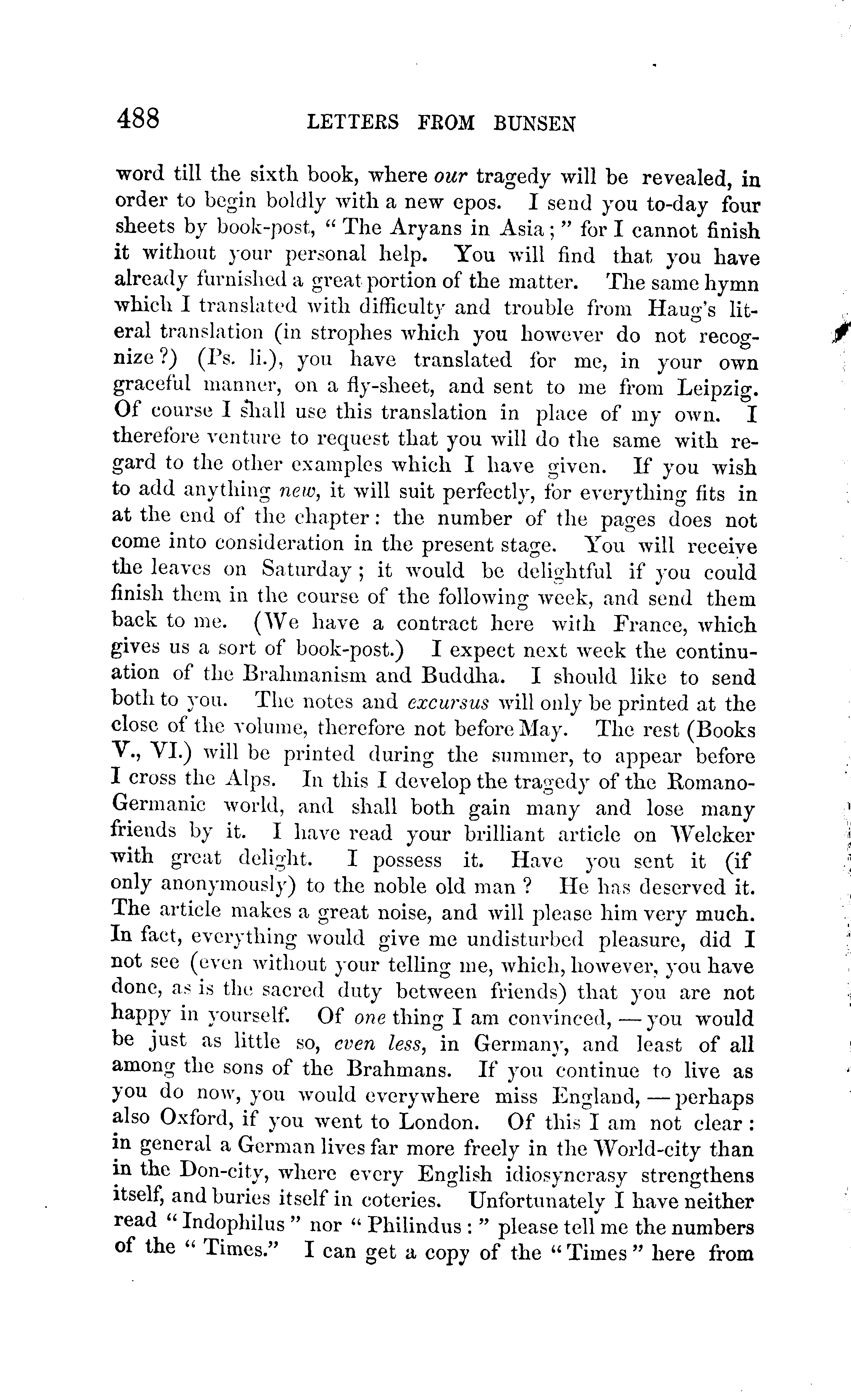 488 LETTERS FROM BUNSEN

word till the sixth book, where our tragedy will be revealed, in order to begin boldly with a new epos. I send you to-day four sheets by book-post, "The Aryans in Asia;" for I cannot finish it without your personal help. You will find that you have already furnished a great portion of the matter. The same hymn which I translated with difficulty and trouble from Haug's literal translation (in strophes which you however do not recognize?) (Ps. li.), you have translated for me, in your own graceful manner, on a fly-sheet, and sent to me from Leipzig. Of course I shall use this translation in place of my own. I therefore venture to request that you will do the same with regard to the other examples which I have given. If you wish to add anything new, it will suit perfectly, for everything fits in at the end of the chapter: the number of the pages does not come into consideration in the present stage. You will receive the leaves on Saturday; it would be delightful if you could finish them in the course of the following week, and send them back to me. (We have a contract here with France, which gives us a sort of book-post.) I expect next week the continuation of the Brahmanism and Buddha. I should like to send both to you. The notes and excursus will only be printed at the close of the volume, therefore not before May. The rest (Books V., VI.) will be printed during the summer, to appear before I cross the Alps. In this I develop the tragedy of the Romano-Germanic world, and shall both gain many and lose many friends by it. I have read your brilliant article on Welcker with great delight. I possess it. Have you sent it (if only anonymously) to the noble old man? He has deserved it. The article makes a great noise, and will please him very much. In fact, everything would give me undisturbed pleasure, did I not see (even without your telling me, which, however, you have done, as is the sacred duty between friends) that you are not happy in yourself. Of one thing I am convinced, — you would be just as little so, even less, in Germany, and least of all among the sons of the Brahmans. If you continue to live as you do now, you would everywhere miss England, — perhaps also Oxford, if you went to London. Of this I am not clear: in general a German lives far more freely in the World-city than in the Don-city, where every English idiosyncrasy strengthens itself, and buries itself in coteries. Unfortunately I have neither read "Indophilus" nor "Philindus:" please tell me the numbers of the "Times." I can get a copy of the "Times" here from